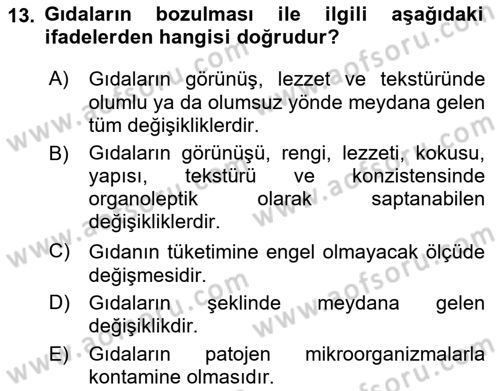 13. Gıdaların bozulması ile ilgili aşağıdaki ifadelerden hangisi doğrudur?

A) Gıdaların görünüş, lezzet ve tekstüründe olumlu ya da olumsuz yönde meydana gelen tüm değişikliklerdir.

B) Gıdaların görünüşü, rengi, lezzeti, kokusu, yapısı, tekstürü ve konzistensinde organoleptik olarak saptanabilen değişikliklerdir.

C) Gıdanın tüketimine engel olmayacak ölçüde değişmesidir.

D) Gıdaların şeklinde meydana gelen değişiklikdir.

E) Gıdaların patojen mikroorganizmalarla kontamine olmasıdır.

www.aofsoru.com